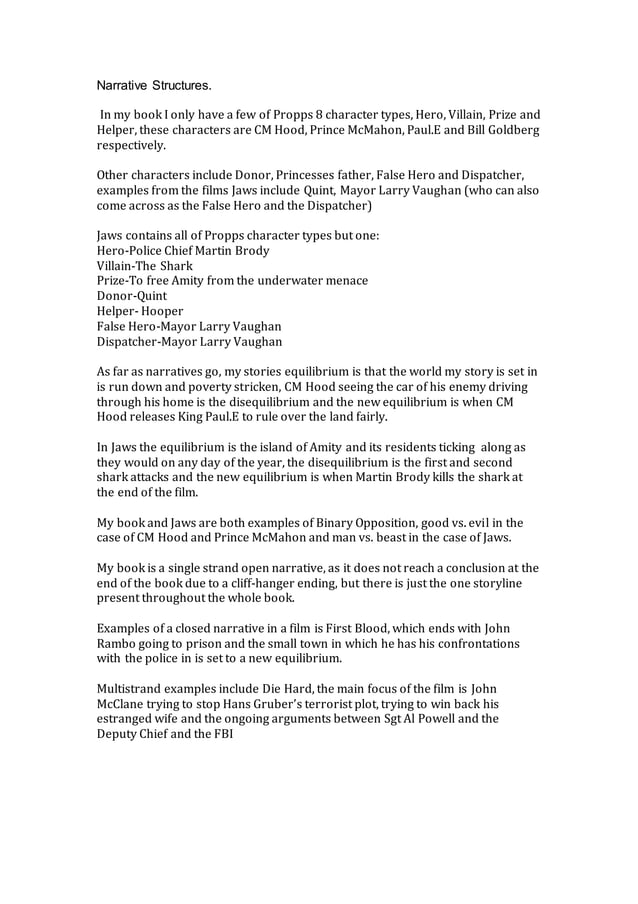 Narrative Structures.

In my book I only have a few of Propps 8 character types, Hero, Villain, Prize and Helper, these characters are CM Hood, Prince McMahon, Paul.E and Bill Goldberg respectively.

Other characters include Donor, Princesses father, False Hero and Dispatcher, examples from the films Jaws include Quint, Mayor Larry Vaughan (who can also come across as the False Hero and the Dispatcher)

Jaws contains all of Propps character types but one:
Hero-Police Chief Martin Brody
Villain-The Shark
Prize-To free Amity from the underwater menace
Donor-Quint
Helper- Hooper
False Hero-Mayor Larry Vaughan
Dispatcher-Mayor Larry Vaughan

As far as narratives go, my stories equilibrium is that the world my story is set in is run down and poverty stricken, CM Hood seeing the car of his enemy driving through his home is the disequilibrium and the new equilibrium is when CM Hood releases King Paul.E to rule over the land fairly.

In Jaws the equilibrium is the island of Amity and its residents ticking along as they would on any day of the year, the disequilibrium is the first and second shark attacks and the new equilibrium is when Martin Brody kills the shark at the end of the film.

My book and Jaws are both examples of Binary Opposition, good vs. evil in the case of CM Hood and Prince McMahon and man vs. beast in the case of Jaws.

My book is a single strand open narrative, as it does not reach a conclusion at the end of the book due to a cliff-hanger ending, but there is just the one storyline present throughout the whole book.

Examples of a closed narrative in a film is First Blood, which ends with John Rambo going to prison and the small town in which he has his confrontations with the police in is set to a new equilibrium.

Multistrand examples include Die Hard, the main focus of the film is John McClane trying to stop Hans Gruber's terrorist plot, trying to win back his estranged wife and the ongoing arguments between Sgt Al Powell and the Deputy Chief and the FBI